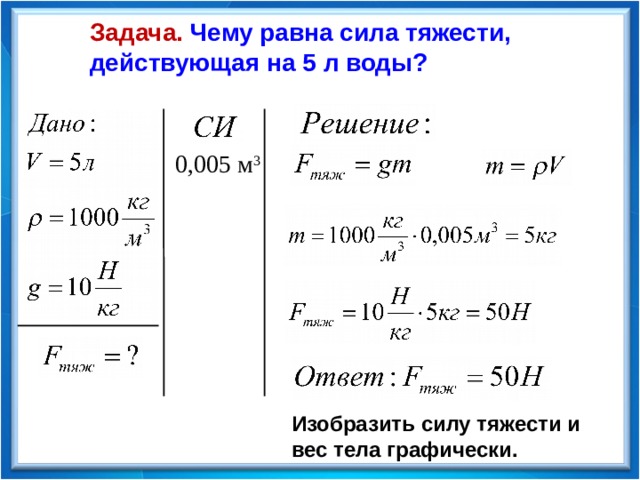 Задача. Чему равна сила тяжести, действующая на 5 л воды?

Дано:
$V = 5л$
$\rho = 1000\frac{кг}{м^3}$
$g = 10\frac{Н}{кг}$
$F_{тяж} = ?$

СИ
0,005 м³

Решение:
$F_{тяж} = gm$ $m = \rho V$
$m = 1000\frac{кг}{м^3} \cdot 0,005м^3 = 5кг$
$F_{тяж} = 10\frac{Н}{кг} \cdot 5кг = 50Н$
Ответ: $F_{тяж} = 50Н$

Изобразить силу тяжести и вес тела графически.